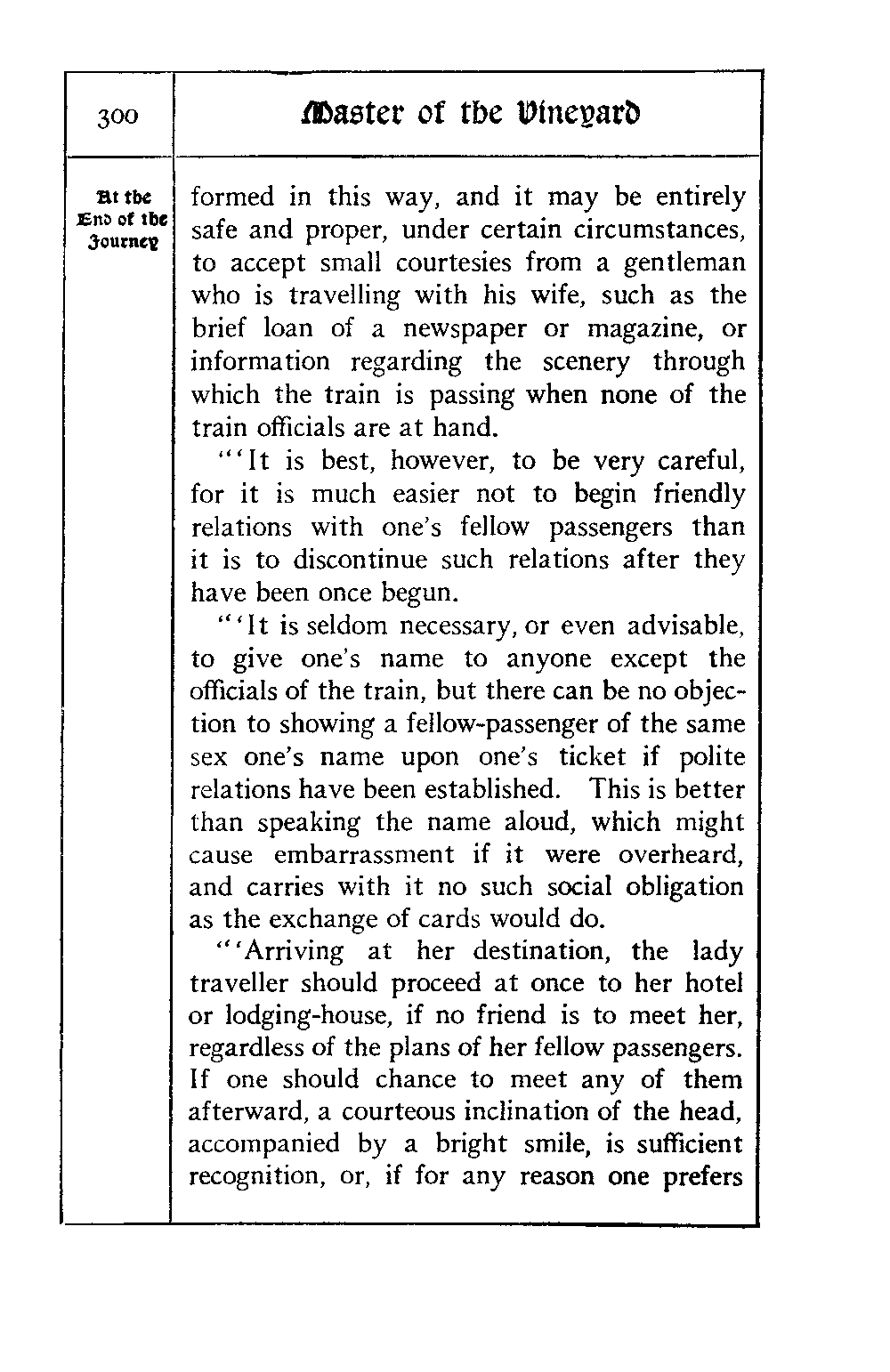 300

Master of the Vineyard

At the End of the Journey

formed in this way, and it may be entirely safe and proper, under certain circumstances, to accept small courtesies from a gentleman who is travelling with his wife, such as the brief loan of a newspaper or magazine, or information regarding the scenery through which the train is passing when none of the train officials are at hand.

"'It is best, however, to be very careful, for it is much easier not to begin friendly relations with one's fellow passengers than it is to discontinue such relations after they have been once begun.

"'It is seldom necessary, or even advisable, to give one's name to anyone except the officials of the train, but there can be no objection to showing a fellow-passenger of the same sex one's name upon one's ticket if polite relations have been established. This is better than speaking the name aloud, which might cause embarrassment if it were overheard, and carries with it no such social obligation as the exchange of cards would do.

"'Arriving at her destination, the lady traveller should proceed at once to her hotel or lodging-house, if no friend is to meet her, regardless of the plans of her fellow passengers. If one should chance to meet any of them afterward, a courteous inclination of the head, accompanied by a bright smile, is sufficient recognition, or, if for any reason one prefers